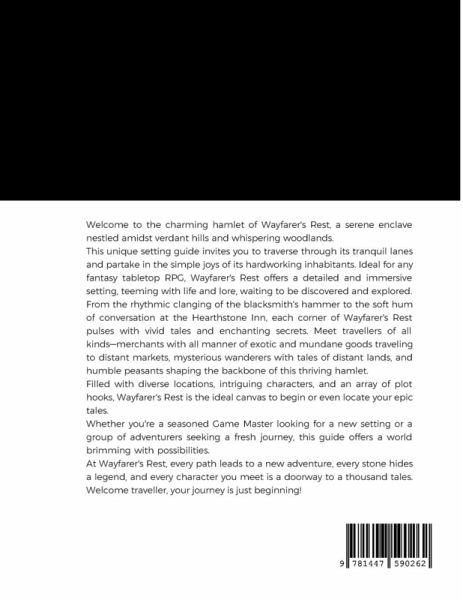 Welcome to the charming hamlet of Wayfarer's Rest, a serene enclave nestled amidst verdant hills and whispering woodlands.
This unique setting guide invites you to traverse through its tranquil lanes and partake in the simple joys of its hardworking inhabitants. Ideal for any fantasy tabletop RPG, Wayfarer's Rest offers a detailed and immersive setting, teeming with life and lore, waiting to be discovered and explored.
From the rhythmic clanging of the blacksmith's hammer to the soft hum of conversation at the Hearthstone Inn, each corner of Wayfarer's Rest pulses with vivid tales and enchanting secrets. Meet travellers of all kinds—merchants with all manner of exotic and mundane goods traveling to distant markets, mysterious wanderers with tales of distant lands, and humble peasants shaping the backbone of this thriving hamlet.
Filled with diverse locations, intriguing characters, and an array of plot hooks, Wayfarer's Rest is the ideal canvas to begin or even locate your epic tales.
Whether you're a seasoned Game Master looking for a new setting or a group of adventurers seeking a fresh journey, this guide offers a world brimming with possibilities.
At Wayfarer's Rest, every path leads to a new adventure, every stone hides a legend, and every character you meet is a doorway to a thousand tales.
Welcome traveller, your journey is just beginning!

9 781447 590262